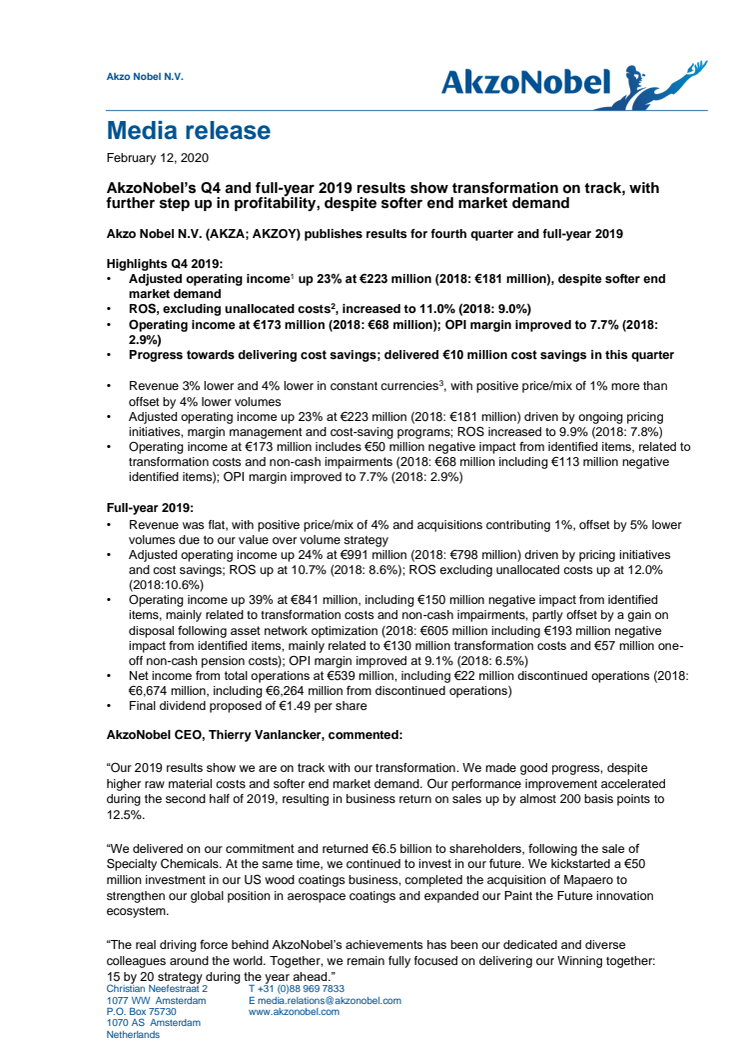 Akzo Nobel N.V.

AkzoNobel

Media release

February 12, 2020

AkzoNobel's Q4 and full-year 2019 results show transformation on track, with further step up in profitability, despite softer end market demand

Akzo Nobel N.V. (AKZA; AKZOY) publishes results for fourth quarter and full-year 2019

Highlights Q4 2019:
• Adjusted operating income$^1$ up 23% at €223 million (2018: €181 million), despite softer end market demand
• ROS, excluding unallocated costs$^2$, increased to 11.0% (2018: 9.0%)
• Operating income at €173 million (2018: €68 million); OPI margin improved to 7.7% (2018: 2.9%)
• Progress towards delivering cost savings; delivered €10 million cost savings in this quarter

• Revenue 3% lower and 4% lower in constant currencies$^3$, with positive price/mix of 1% more than offset by 4% lower volumes
• Adjusted operating income up 23% at €223 million (2018: €181 million) driven by ongoing pricing initiatives, margin management and cost-saving programs; ROS increased to 9.9% (2018: 7.8%)
• Operating income at €173 million includes €50 million negative impact from identified items, related to transformation costs and non-cash impairments (2018: €68 million including €113 million negative identified items); OPI margin improved to 7.7% (2018: 2.9%)

Full-year 2019:
• Revenue was flat, with positive price/mix of 4% and acquisitions contributing 1%, offset by 5% lower volumes due to our value over volume strategy
• Adjusted operating income up 24% at €991 million (2018: €798 million) driven by pricing initiatives and cost savings; ROS up at 10.7% (2018: 8.6%); ROS excluding unallocated costs up at 12.0% (2018:10.6%)
• Operating income up 39% at €841 million, including €150 million negative impact from identified items, mainly related to transformation costs and non-cash impairments, partly offset by a gain on disposal following asset network optimization (2018: €605 million including €193 million negative impact from identified items, mainly related to €130 million transformation costs and €57 million one-off non-cash pension costs); OPI margin improved at 9.1% (2018: 6.5%)
• Net income from total operations at €539 million, including €22 million discontinued operations (2018: €6,674 million, including €6,264 million from discontinued operations)
• Final dividend proposed of €1.49 per share

AkzoNobel CEO, Thierry Vanlancker, commented:

"Our 2019 results show we are on track with our transformation. We made good progress, despite higher raw material costs and softer end market demand. Our performance improvement accelerated during the second half of 2019, resulting in business return on sales up by almost 200 basis points to 12.5%.

"We delivered on our commitment and returned €6.5 billion to shareholders, following the sale of Specialty Chemicals. At the same time, we continued to invest in our future. We kickstarted a €50 million investment in our US wood coatings business, completed the acquisition of Mapaero to strengthen our global position in aerospace coatings and expanded our Paint the Future innovation ecosystem.

"The real driving force behind AkzoNobel's achievements has been our dedicated and diverse colleagues around the world. Together, we remain fully focused on delivering our Winning together: 15 by 20 strategy during the year ahead."

Christian Neefestraat 2
1077 WW Amsterdam
P.O. Box 75730
1070 AS Amsterdam
Netherlands

T +31 (0)88 969 7833
E media.relations@akzonobel.com
www.akzonobel.com